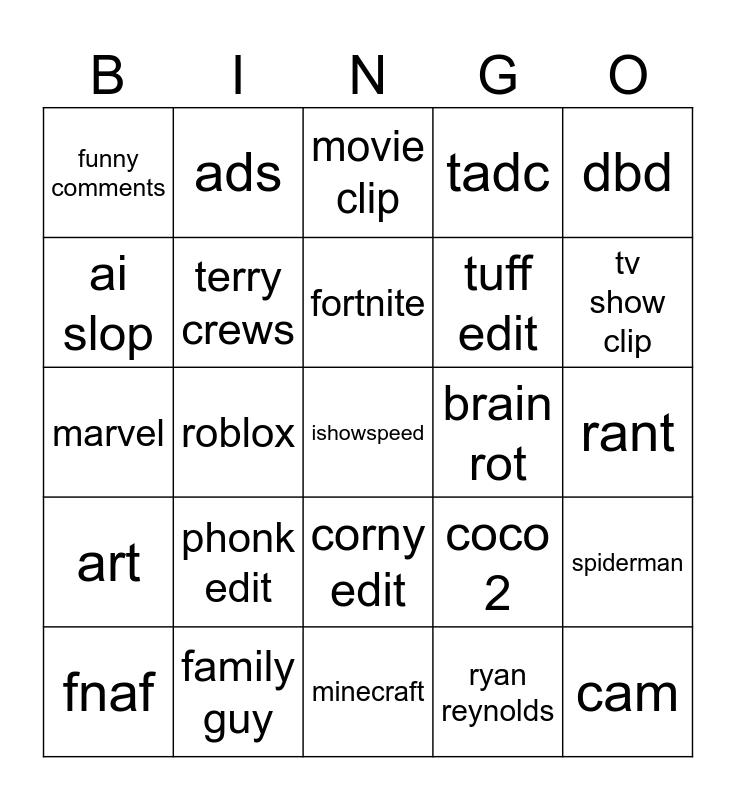 | B | I | N | G | O |
|---|---|---|---|---|
| funny comments | ads | movie clip | tadc | dbd |
| ai slop | terry crews | fortnite | tuff edit | tv show clip |
| marvel | roblox | ishowspeed | brain rot | rant |
| art | phonk edit | corny edit | coco 2 | spiderman |
| fnaf | family guy | minecraft | ryan reynolds | cam |